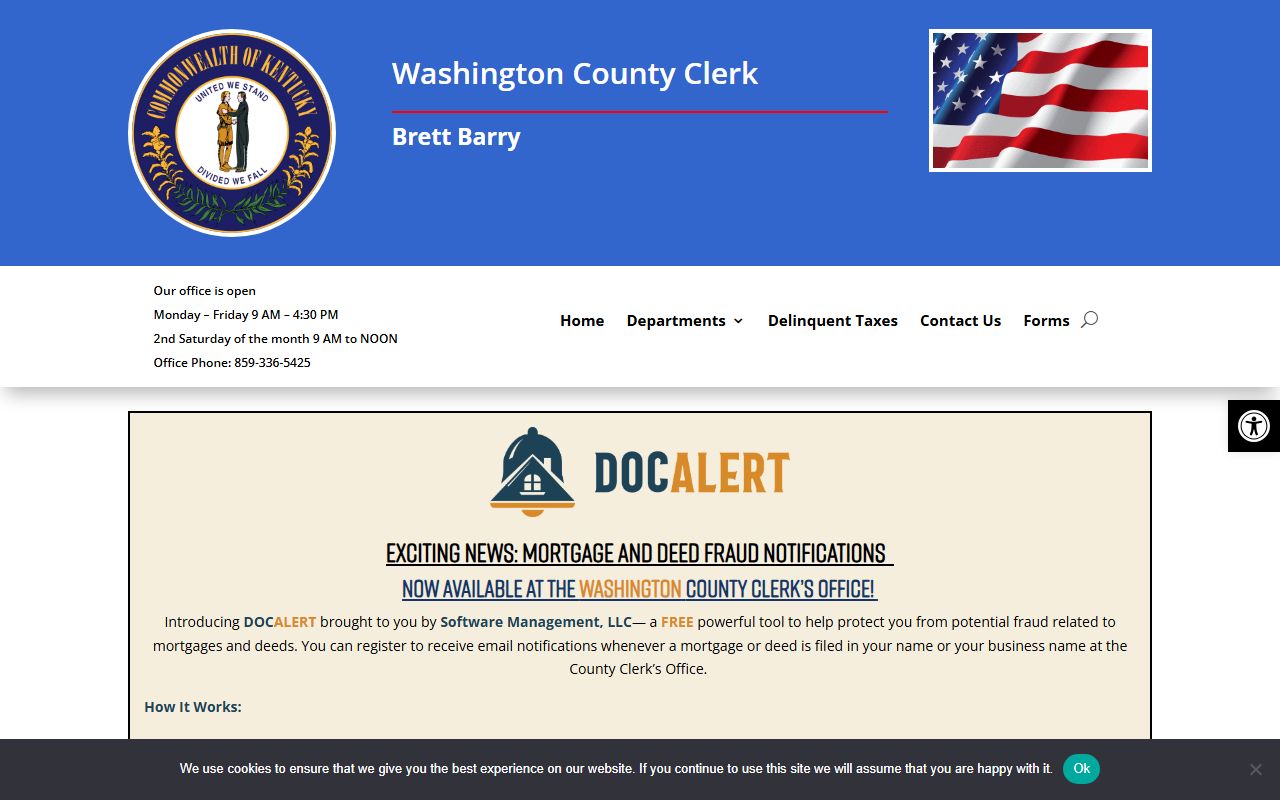 COMMONWEALTH OF KENTUCKY
UNITED WE STAND
DIVIDED WE FALL

Washington County Clerk

Brett Barry

Our office is open
Monday – Friday 9 AM – 4:30 PM
2nd Saturday of the month 9 AM to NOON
Office Phone: 859-336-5425

Home Departments Delinquent Taxes Contact Us Forms

DOCALERT

EXCITING NEWS: MORTGAGE AND DEED FRAUD NOTIFICATIONS

NOW AVAILABLE AT THE WASHINGTON COUNTY CLERK'S OFFICE!

Introducing DOCALERT brought to you by Software Management, LLC— a FREE powerful tool to help protect you from potential fraud related to mortgages and deeds. You can register to receive email notifications whenever a mortgage or deed is filed in your name or your business name at the County Clerk's Office.

How It Works:

We use cookies to ensure that we give you the best experience on our website. If you continue to use this site we will assume that you are happy with it. Ok